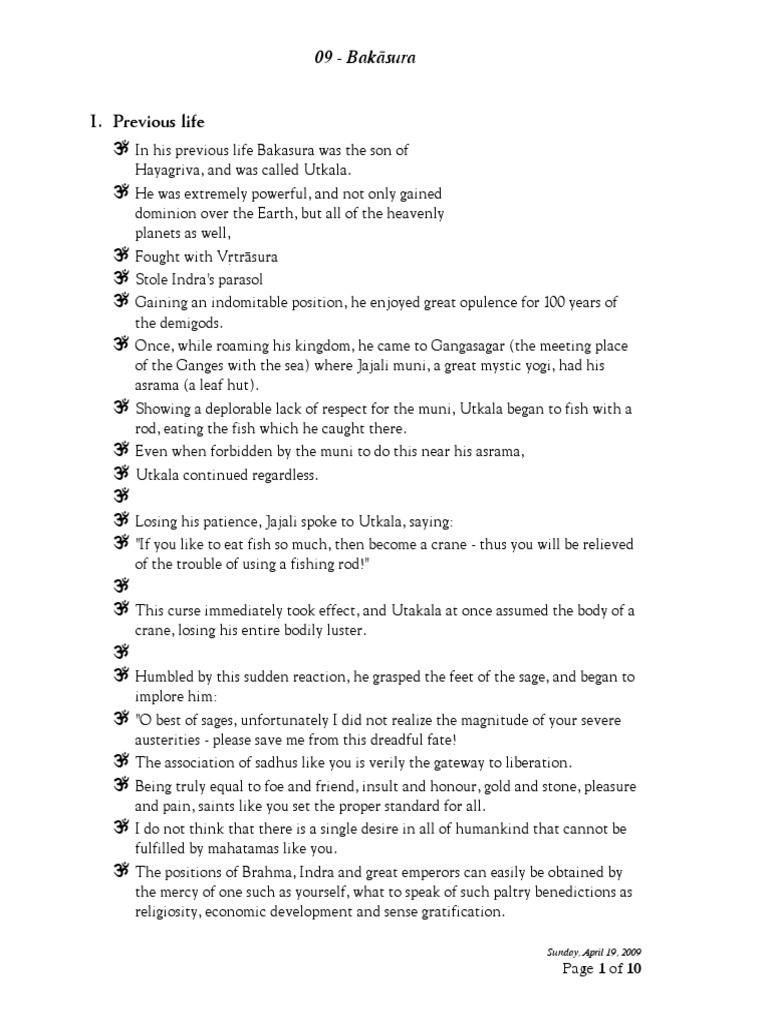 09 - Bakāsura

I. Previous life

ॐ In his previous life Bakasura was the son of Hayagriva, and was called Utkala.
ॐ He was extremely powerful, and not only gained dominion over the Earth, but all of the heavenly planets as well,
ॐ Fought with Vrtrāsura
ॐ Stole Indra's parasol
ॐ Gaining an indomitable position, he enjoyed great opulence for 100 years of the demigods.
ॐ Once, while roaming his kingdom, he came to Gangasagar (the meeting place of the Ganges with the sea) where Jajali muni, a great mystic yogi, had his asrama (a leaf hut).
ॐ Showing a deplorable lack of respect for the muni, Utkala began to fish with a rod, eating the fish which he caught there.
ॐ Even when forbidden by the muni to do this near his asrama,
ॐ Utkala continued regardless.
ॐ
ॐ Losing his patience, Jajali spoke to Utkala, saying:
ॐ "If you like to eat fish so much, then become a crane - thus you will be relieved of the trouble of using a fishing rod!"
ॐ
ॐ This curse immediately took effect, and Utakala at once assumed the body of a crane, losing his entire bodily luster.
ॐ
ॐ Humbled by this sudden reaction, he grasped the feet of the sage, and began to implore him:
ॐ "O best of sages, unfortunately I did not realize the magnitude of your severe austerities - please save me from this dreadful fate!
ॐ The association of sadhus like you is verily the gateway to liberation.
ॐ Being truly equal to foe and friend, insult and honour, gold and stone, pleasure and pain, saints like you set the proper standard for all.
ॐ I do not think that there is a single desire in all of humankind that cannot be fulfilled by mahatamas like you.
ॐ The positions of Brahma, Indra and great emperors can easily be obtained by the mercy of one such as yourself, what to speak of such paltry benedictions as religiosity, economic development and sense gratification.

Sunday, April 19, 2009
Page 1 of 10